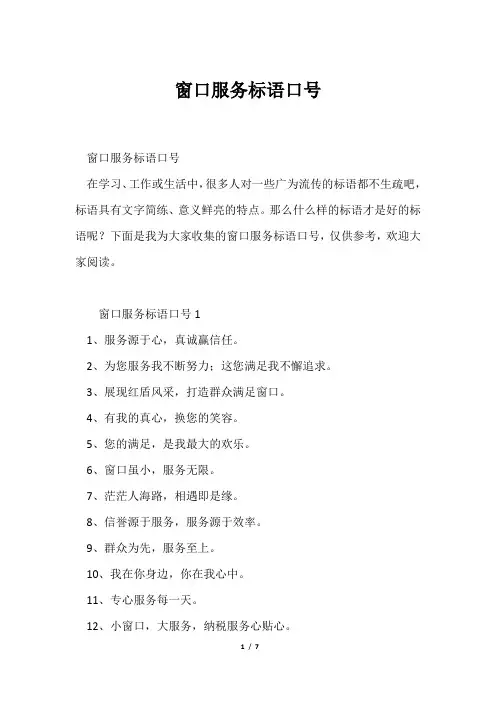 窗口服务标语口号

窗口服务标语口号

在学习、工作或生活中，很多人对一些广为流传的标语都不生疏吧，标语具有文字简练、意义鲜亮的特点。那么什么样的标语才是好的标语呢？下面是我为大家收集的窗口服务标语口号，仅供参考，欢迎大家阅读。

窗口服务标语口号 1

1、服务源于心，真诚赢信任。

2、为您服务我不断努力；这您满足我不懈追求。

3、展现红盾风采，打造群众满足窗口。

4、有我的真心，换您的笑容。

5、您的满足，是我最大的欢乐。

6、窗口虽小，服务无限。

7、茫茫人海路，相遇即是缘。

8、信誉源于服务，服务源于效率。

9、群众为先，服务至上。

10、我在你身边，你在我心中。

11、专心服务每一天。

12、小窗口，大服务，纳税服务心贴心。

1 / 7